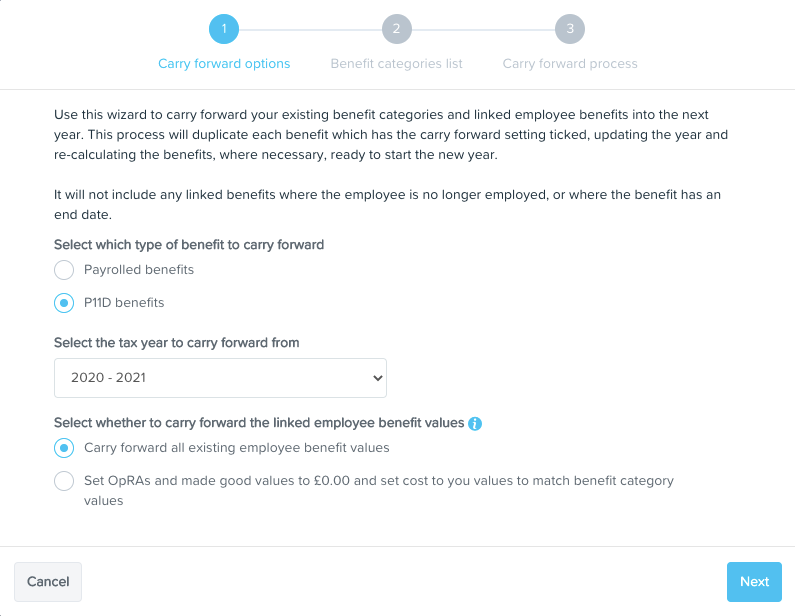 1
Carry forward options

2
Benefit categories list

3
Carry forward process

Use this wizard to carry forward your existing benefit categories and linked employee benefits into the next year. This process will duplicate each benefit which has the carry forward setting ticked, updating the year and re-calculating the benefits, where necessary, ready to start the new year.

It will not include any linked benefits where the employee is no longer employed, or where the benefit has an end date.

Select which type of benefit to carry forward

Payrolled benefits

P11D benefits

Select the tax year to carry forward from

2020 - 2021

Select whether to carry forward the linked employee benefit values

Carry forward all existing employee benefit values

Set OpRAs and made good values to £0.00 and set cost to you values to match benefit category values

Cancel

Next